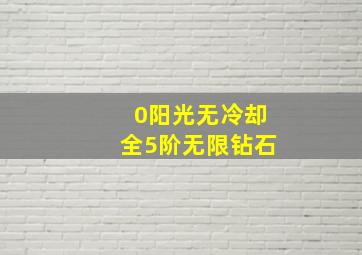 0阳光无冷却
全5阶无限钻石